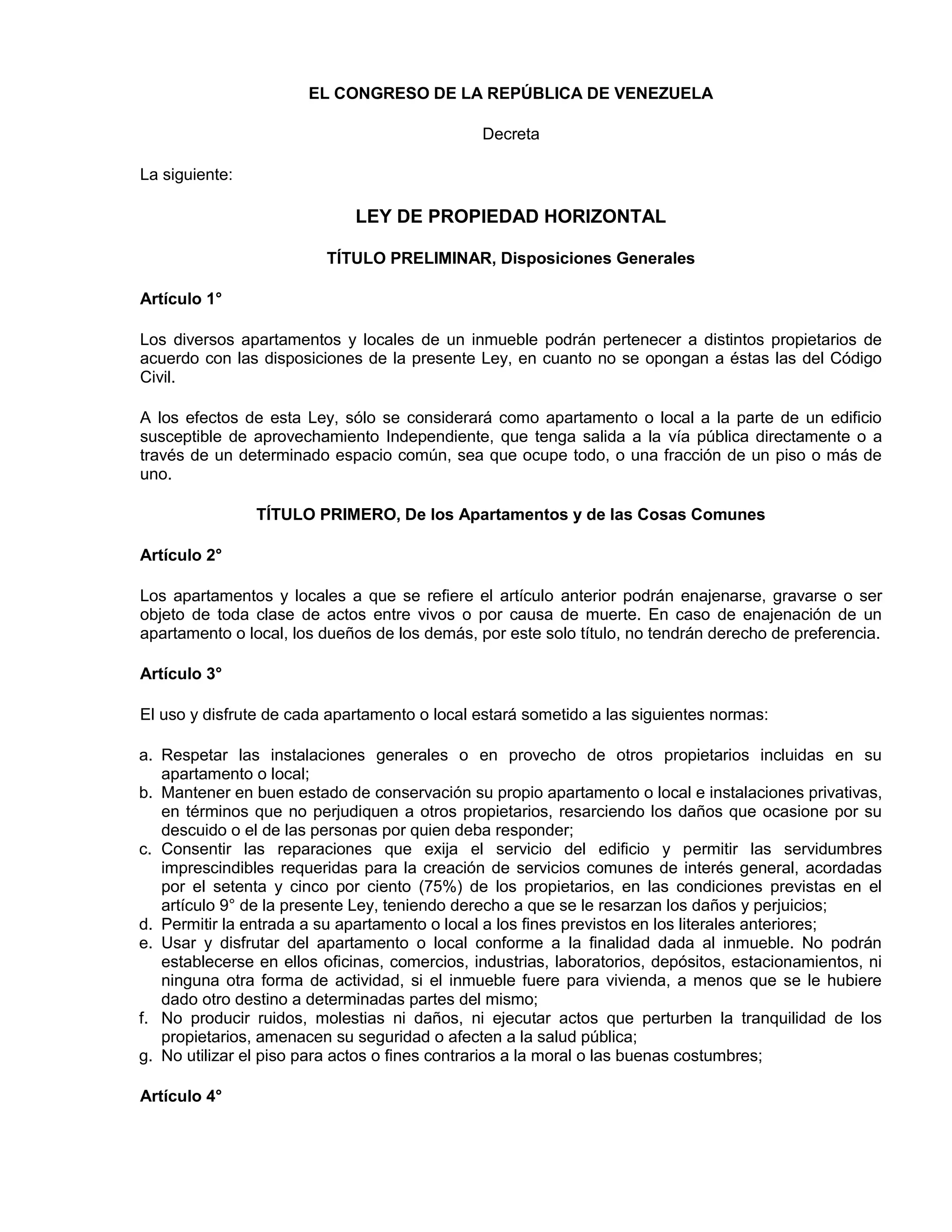 EL CONGRESO DE LA REPÚBLICA DE VENEZUELA

Decreta

La siguiente:

LEY DE PROPIEDAD HORIZONTAL

TÍTULO PRELIMINAR, Disposiciones Generales

Artículo 1°

Los diversos apartamentos y locales de un inmueble podrán pertenecer a distintos propietarios de acuerdo con las disposiciones de la presente Ley, en cuanto no se opongan a éstas las del Código Civil.

A los efectos de esta Ley, sólo se considerará como apartamento o local a la parte de un edificio susceptible de aprovechamiento Independiente, que tenga salida a la vía pública directamente o a través de un determinado espacio común, sea que ocupe todo, o una fracción de un piso o más de uno.

TÍTULO PRIMERO, De los Apartamentos y de las Cosas Comunes

Artículo 2°

Los apartamentos y locales a que se refiere el artículo anterior podrán enajenarse, gravarse o ser objeto de toda clase de actos entre vivos o por causa de muerte. En caso de enajenación de un apartamento o local, los dueños de los demás, por este solo título, no tendrán derecho de preferencia.

Artículo 3°

El uso y disfrute de cada apartamento o local estará sometido a las siguientes normas:

a. Respetar las instalaciones generales o en provecho de otros propietarios incluidas en su apartamento o local;
b. Mantener en buen estado de conservación su propio apartamento o local e instalaciones privativas, en términos que no perjudiquen a otros propietarios, resarciendo los daños que ocasione por su descuido o el de las personas por quien deba responder;
c. Consentir las reparaciones que exija el servicio del edificio y permitir las servidumbres imprescindibles requeridas para la creación de servicios comunes de interés general, acordadas por el setenta y cinco por ciento (75%) de los propietarios, en las condiciones previstas en el artículo 9° de la presente Ley, teniendo derecho a que se le resarzan los daños y perjuicios;
d. Permitir la entrada a su apartamento o local a los fines previstos en los literales anteriores;
e. Usar y disfrutar del apartamento o local conforme a la finalidad dada al inmueble. No podrán establecerse en ellos oficinas, comercios, industrias, laboratorios, depósitos, estacionamientos, ni ninguna otra forma de actividad, si el inmueble fuere para vivienda, a menos que se le hubiere dado otro destino a determinadas partes del mismo;
f. No producir ruidos, molestias ni daños, ni ejecutar actos que perturben la tranquilidad de los propietarios, amenacen su seguridad o afecten a la salud pública;
g. No utilizar el piso para actos o fines contrarios a la moral o las buenas costumbres;

Artículo 4°